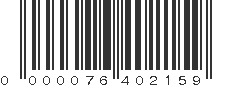 0 000076 402159